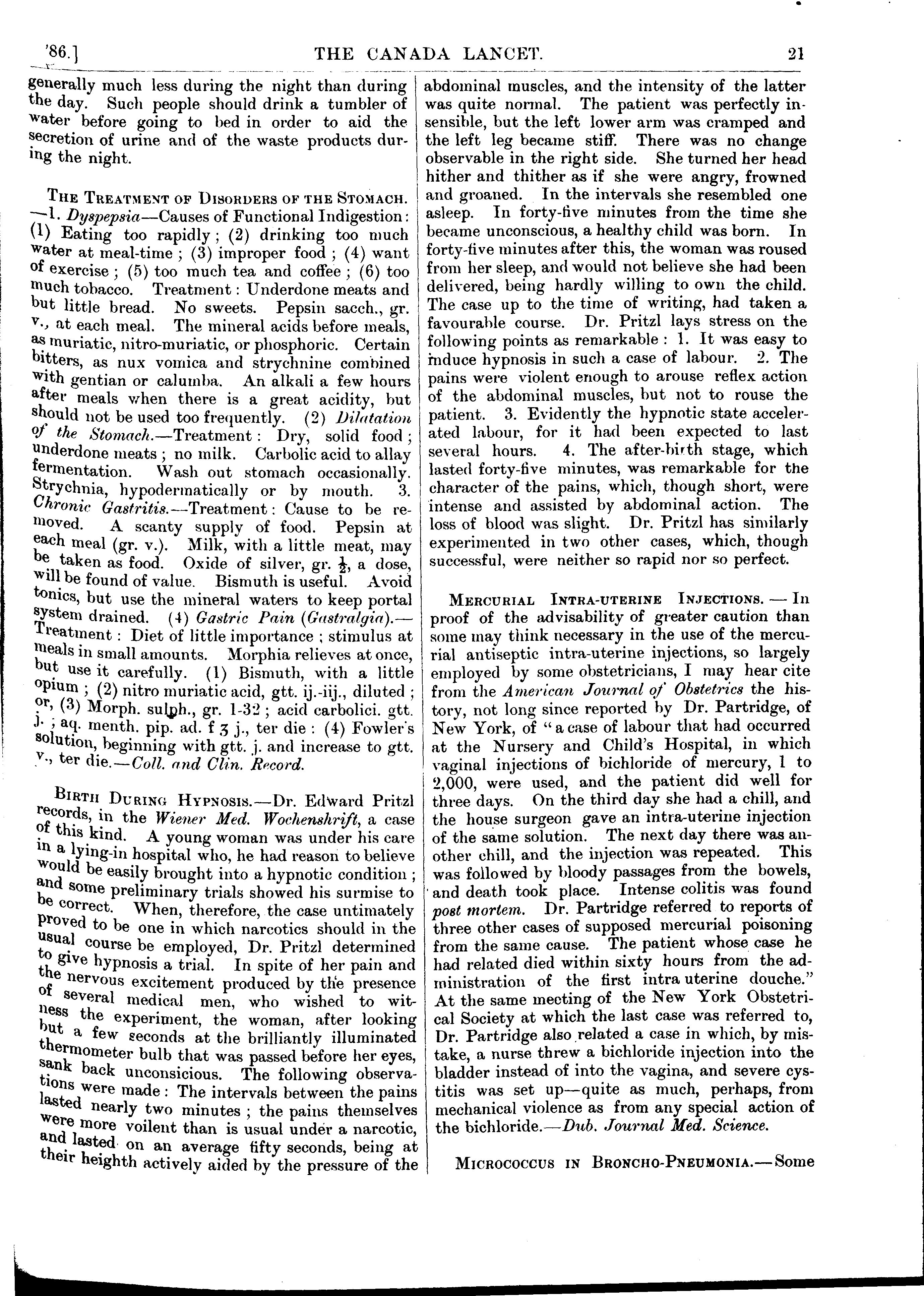 '86.] THE CANADA LANCET. 21

generally much less during the night than during the day. Such people should drink a tumbler of water before going to bed in order to aid the secretion of urine and of the waste products during the night.

THE TREATMENT OF DISORDERS OF THE STOMACH. —1. Dyspepsia—Causes of Functional Indigestion: (1) Eating too rapidly; (2) drinking too much water at meal-time; (3) improper food; (4) want of exercise; (5) too much tea and coffee; (6) too much tobacco. Treatment: Underdone meats and but little bread. No sweets. Pepsin sacch., gr. v., at each meal. The mineral acids before meals, as muriatic, nitro-muriatic, or phosphoric. Certain bitters, as nux vomica and strychnine combined with gentian or calumba. An alkali a few hours after meals when there is a great acidity, but should not be used too frequently. (2) Dilatation of the Stomach.—Treatment: Dry, solid food; underdone meats; no milk. Carbolic acid to allay fermentation. Wash out stomach occasionally. Strychnia, hypodermatically or by mouth. 3. Chronic Gastritis.—Treatment: Cause to be removed. A scanty supply of food. Pepsin at each meal (gr. v.). Milk, with a little meat, may be taken as food. Oxide of silver, gr. $\frac{1}{2}$, a dose, will be found of value. Bismuth is useful. Avoid tonics, but use the mineral waters to keep portal system drained. (4) Gastric Pain (Gastralgia).—Treatment: Diet of little importance; stimulus at meals in small amounts. Morphia relieves at once, but use it carefully. (1) Bismuth, with a little opium; (2) nitro muriatic acid, gtt. ij.-iij., diluted; or, (3) Morph. sulph., gr. 1-32; acid carbolici. gtt. j.; aq. menth. pip. ad. f ʒ j., ter die: (4) Fowler's solution, beginning with gtt. j. and increase to gtt. v., ter die.—Coll. and Clin. Record.

BIRTH DURING HYPNOSIS.—Dr. Edward Pritzl records, in the Wiener Med. Wochenshrift, a case of this kind. A young woman was under his care in a lying-in hospital who, he had reason to believe would be easily brought into a hypnotic condition; and some preliminary trials showed his surmise to be correct. When, therefore, the case untimately proved to be one in which narcotics should in the usual course be employed, Dr. Pritzl determined to give hypnosis a trial. In spite of her pain and the nervous excitement produced by the presence of several medical men, who wished to witness the experiment, the woman, after looking but a few seconds at the brilliantly illuminated thermometer bulb that was passed before her eyes, sank back unconsicious. The following observations were made: The intervals between the pains lasted nearly two minutes; the pains themselves were more voilent than is usual under a narcotic, and lasted on an average fifty seconds, being at their heighth actively aided by the pressure of the abdominal muscles, and the intensity of the latter was quite normal. The patient was perfectly insensible, but the left lower arm was cramped and the left leg became stiff. There was no change observable in the right side. She turned her head hither and thither as if she were angry, frowned and groaned. In the intervals she resembled one asleep. In forty-five minutes from the time she became unconscious, a healthy child was born. In forty-five minutes after this, the woman was roused from her sleep, and would not believe she had been delivered, being hardly willing to own the child. The case up to the time of writing, had taken a favourable course. Dr. Pritzl lays stress on the following points as remarkable: 1. It was easy to induce hypnosis in such a case of labour. 2. The pains were violent enough to arouse reflex action of the abdominal muscles, but not to rouse the patient. 3. Evidently the hypnotic state accelerated labour, for it had been expected to last several hours. 4. The after-birth stage, which lasted forty-five minutes, was remarkable for the character of the pains, which, though short, were intense and assisted by abdominal action. The loss of blood was slight. Dr. Pritzl has similarly experimented in two other cases, which, though successful, were neither so rapid nor so perfect.

MERCURIAL INTRA-UTERINE INJECTIONS.—In proof of the advisability of greater caution than some may think necessary in the use of the mercurial antiseptic intra-uterine injections, so largely employed by some obstetricians, I may hear cite from the American Journal of Obstetrics the history, not long since reported by Dr. Partridge, of New York, of "a case of labour that had occurred at the Nursery and Child's Hospital, in which vaginal injections of bichloride of mercury, 1 to 2,000, were used, and the patient did well for three days. On the third day she had a chill, and the house surgeon gave an intra-uterine injection of the same solution. The next day there was another chill, and the injection was repeated. This was followed by bloody passages from the bowels, and death took place. Intense colitis was found post mortem. Dr. Partridge referred to reports of three other cases of supposed mercurial poisoning from the same cause. The patient whose case he had related died within sixty hours from the administration of the first intra uterine douche." At the same meeting of the New York Obstetrical Society at which the last case was referred to, Dr. Partridge also related a case in which, by mistake, a nurse threw a bichloride injection into the bladder instead of into the vagina, and severe cystitis was set up—quite as much, perhaps, from mechanical violence as from any special action of the bichloride.—Dub. Journal Med. Science.

MICROCOCCUS IN BRONCHO-PNEUMONIA.—Some